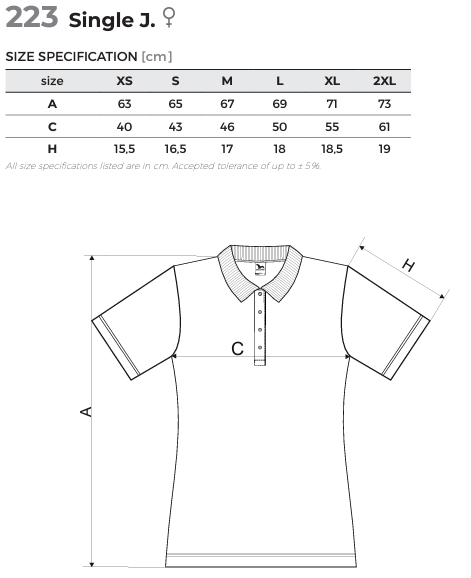 223 Single J. ♀

SIZE SPECIFICATION [cm]

| size | XS | S | M | L | XL | 2XL |
|---|---|---|---|---|---|---|
| A | 63 | 65 | 67 | 69 | 71 | 73 |
| C | 40 | 43 | 46 | 50 | 55 | 61 |
| H | 15,5 | 16,5 | 17 | 18 | 18,5 | 19 |

All size specifications listed are in cm. Accepted tolerance of up to ± 5%.

H

C

A